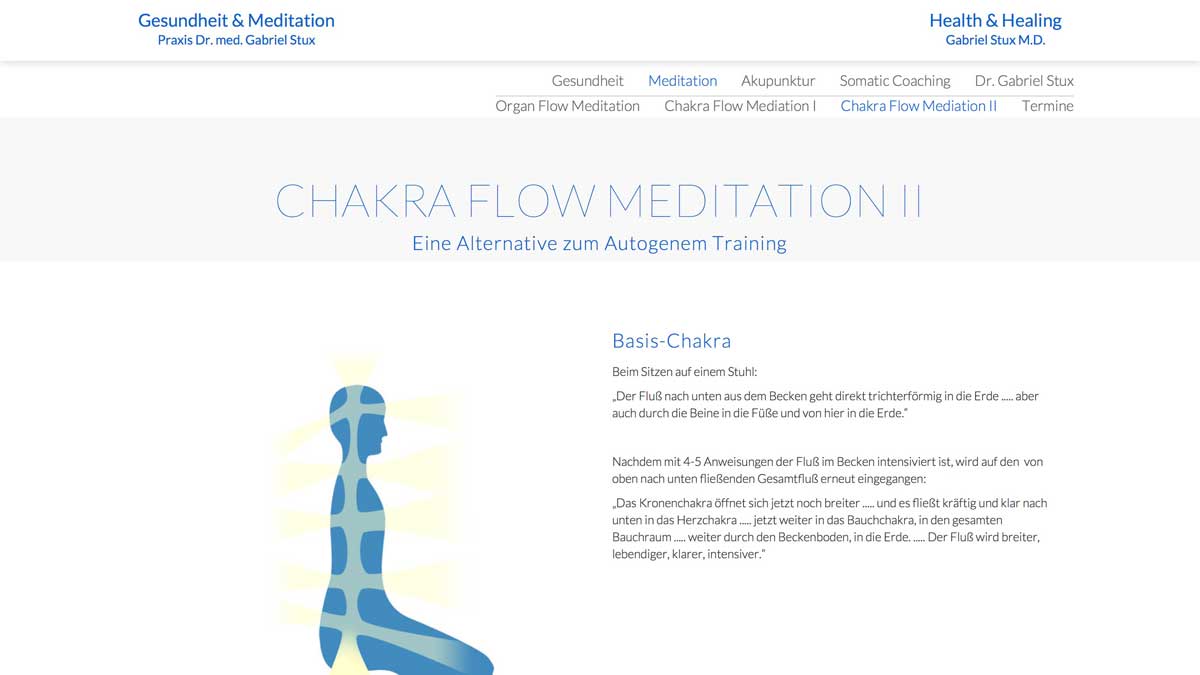 Gesundheit & Meditation
Praxis Dr. med. Gabriel Stux

Health & Healing
Gabriel Stux M.D.

Gesundheit Meditation Akupunktur Somatic Coaching Dr. Gabriel Stux
Organ Flow Meditation Chakra Flow Mediation I Chakra Flow Mediation II Termine

CHAKRA FLOW MEDITATION II

Eine Alternative zum Autogenem Training

Basis-Chakra

Beim Sitzen auf einem Stuhl:

„Der Fluß nach unten aus dem Becken geht direkt trichterförmig in die Erde ..... aber auch durch die Beine in die Füße und von hier in die Erde."

Nachdem mit 4-5 Anweisungen der Fluß im Becken intensiviert ist, wird auf den von oben nach unten fließenden Gesamtfluß erneut eingegangen:

„Das Kronenchakra öffnet sich jetzt noch breiter ..... und es fließt kräftig und klar nach unten in das Herzchakra ..... jetzt weiter in das Bauchchakra, in den gesamten Bauchraum ..... weiter durch den Beckenboden, in die Erde. ..... Der Fluß wird breiter, lebendiger, klarer, intensiver."